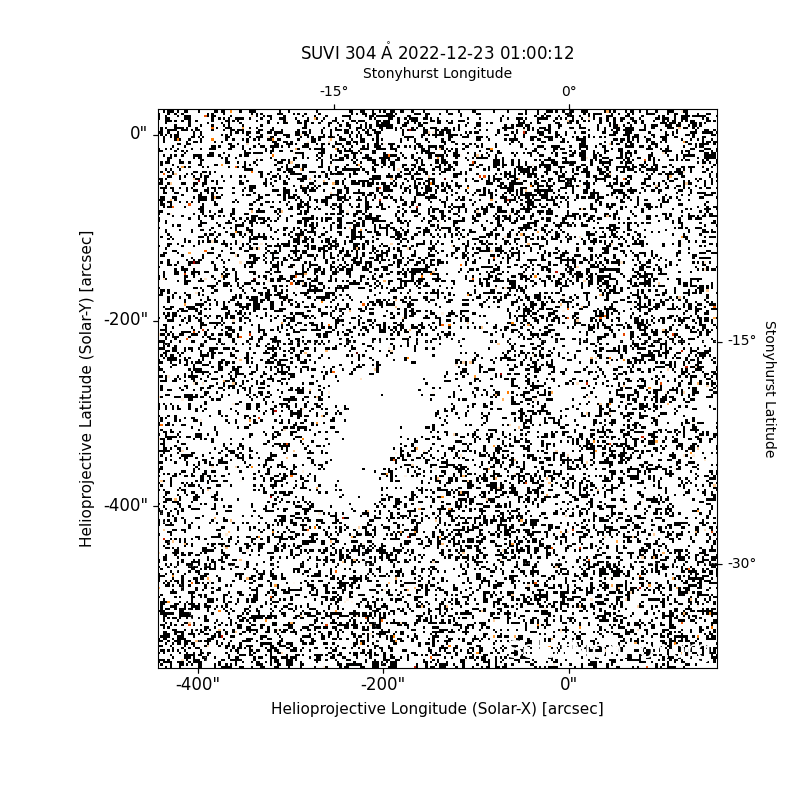 SUVI 304 Å 2022-12-23 01:00:12

Stonyhurst Longitude

-15°

0°

0"

-200"

-400"

Helioprojective Latitude (Solar-Y) [arcsec]

-15°

-30°

Stonyhurst Latitude

-400"

-200"

0"

Helioprojective Longitude (Solar-X) [arcsec]